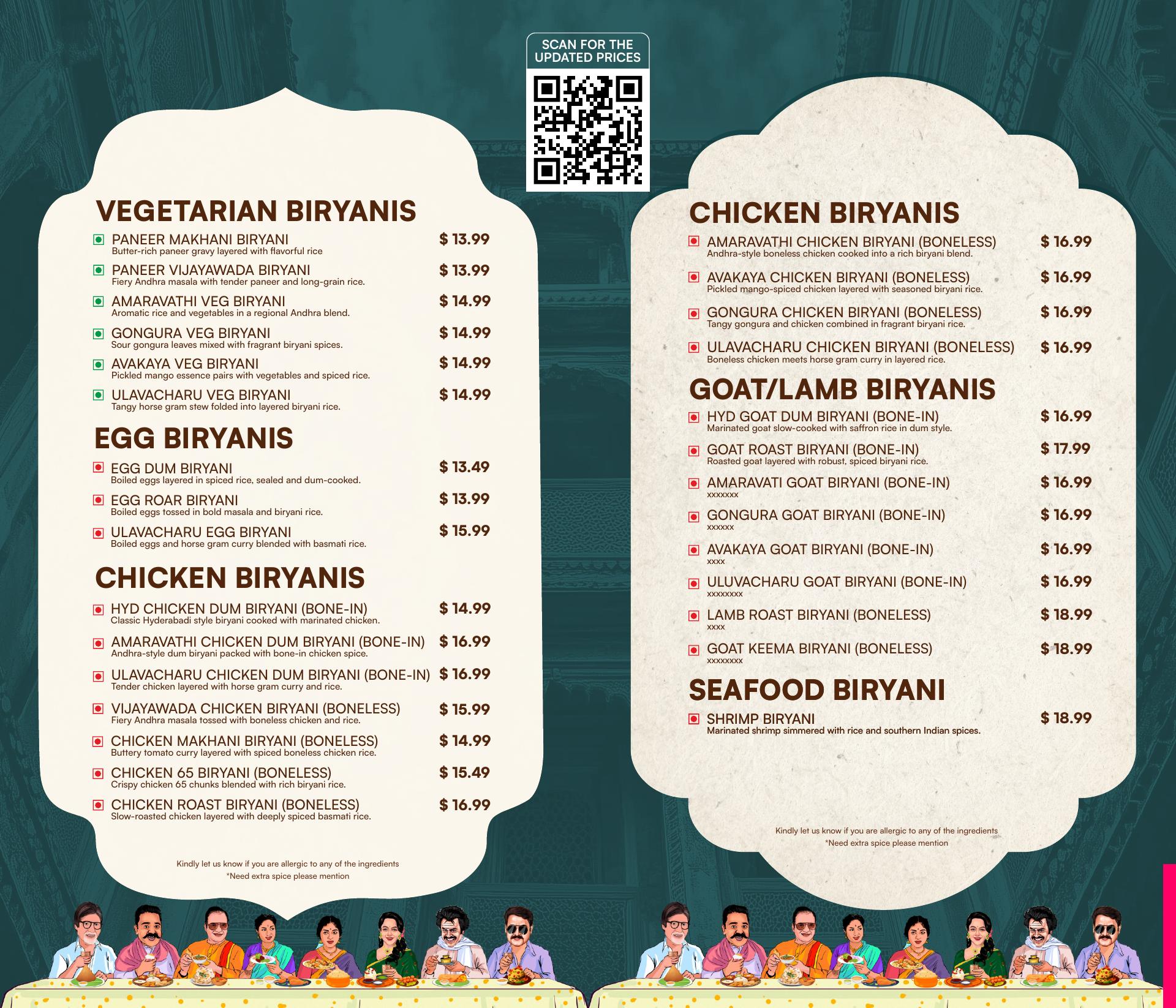 SCAN FOR THE UPDATED PRICES

VEGETARIAN BIRYANIS

PANEER MAKHANI BIRYANI $ 13.99
Butter-rich paneer gravy layered with flavorful rice

PANEER VIJAYAWADA BIRYANI $ 13.99
Fiery Andhra masala with tender paneer and long-grain rice.

AMARAVATHI VEG BIRYANI $ 14.99
Aromatic rice and vegetables in a regional Andhra blend.

GONGURA VEG BIRYANI $ 14.99
Sour gongura leaves mixed with fragrant biryani spices.

AVAKAYA VEG BIRYANI $ 14.99
Pickled mango essence pairs with vegetables and spiced rice.

ULAVACHARU VEG BIRYANI $ 14.99
Tangy horse gram stew folded into layered biryani rice.

EGG BIRYANIS

EGG DUM BIRYANI $ 13.49
Boiled eggs layered in spiced rice, sealed and dum-cooked.

EGG ROAR BIRYANI $ 13.99
Boiled eggs tossed in bold masala and biryani rice.

ULAVACHARU EGG BIRYANI $ 15.99
Boiled eggs and horse gram curry blended with basmati rice.

CHICKEN BIRYANIS

HYD CHICKEN DUM BIRYANI (BONE-IN) $ 14.99
Classic Hyderabadi style biryani cooked with marinated chicken.

AMARAVATHI CHICKEN DUM BIRYANI (BONE-IN) $ 16.99
Andhra-style dum biryani packed with bone-in chicken spice.

ULAVACHARU CHICKEN DUM BIRYANI (BONE-IN) $ 16.99
Tender chicken layered with horse gram curry and rice.

VIJAYAWADA CHICKEN BIRYANI (BONELESS) $ 15.99
Fiery Andhra masala tossed with boneless chicken and rice.

CHICKEN MAKHANI BIRYANI (BONELESS) $ 14.99
Buttery tomato curry layered with spiced boneless chicken rice.

CHICKEN 65 BIRYANI (BONELESS) $ 15.49
Crispy chicken 65 chunks blended with rich biryani rice.

CHICKEN ROAST BIRYANI (BONELESS) $ 16.99
Slow-roasted chicken layered with deeply spiced basmati rice.

Kindly let us know if you are allergic to any of the ingredients
*Need extra spice please mention

CHICKEN BIRYANIS

AMARAVATHI CHICKEN BIRYANI (BONELESS) $ 16.99
Andhra-style boneless chicken cooked into a rich biryani blend.

AVAKAYA CHICKEN BIRYANI (BONELESS) $ 16.99
Pickled mango-spiced chicken layered with seasoned biryani rice.

GONGURA CHICKEN BIRYANI (BONELESS) $ 16.99
Tangy gongura and chicken combined in fragrant biryani rice.

ULAVACHARU CHICKEN BIRYANI (BONELESS) $ 16.99
Boneless chicken meets horse gram curry in layered rice.

GOAT/LAMB BIRYANIS

HYD GOAT DUM BIRYANI (BONE-IN) $ 16.99
Marinated goat slow-cooked with saffron rice in dum style.

GOAT ROAST BIRYANI (BONE-IN) $ 17.99
Roasted goat layered with robust, spiced biryani rice.

AMARAVATI GOAT BIRYANI (BONE-IN) $ 16.99
xxxxxxx

GONGURA GOAT BIRYANI (BONE-IN) $ 16.99
xxxxxx

AVAKAYA GOAT BIRYANI (BONE-IN) $ 16.99
xxxx

ULUVACHARU GOAT BIRYANI (BONE-IN) $ 16.99
xxxxxxxx

LAMB ROAST BIRYANI (BONELESS) $ 18.99
xxxx

GOAT KEEMA BIRYANI (BONELESS) $ 18.99
xxxxxxxx

SEAFOOD BIRYANI

SHRIMP BIRYANI $ 18.99
Marinated shrimp simmered with rice and southern Indian spices.

Kindly let us know if you are allergic to any of the ingredients
*Need extra spice please mention